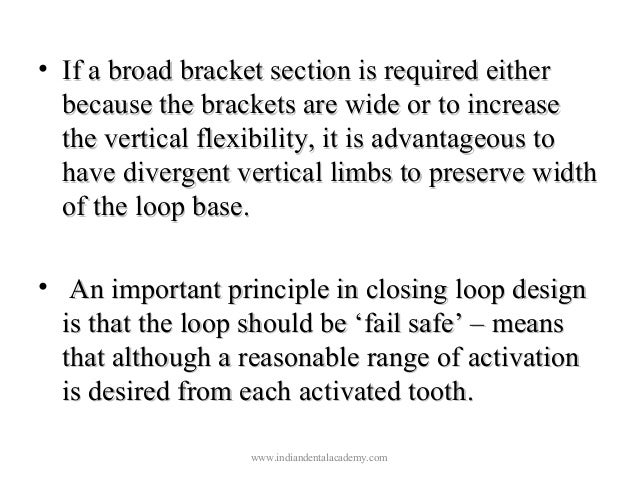 • If a broad bracket section is required either because the brackets are wide or to increase the vertical flexibility, it is advantageous to have divergent vertical limbs to preserve width of the loop base.

• An important principle in closing loop design is that the loop should be ‘fail safe’ – means that although a reasonable range of activation is desired from each activated tooth.

www.indiandentalacademy.com